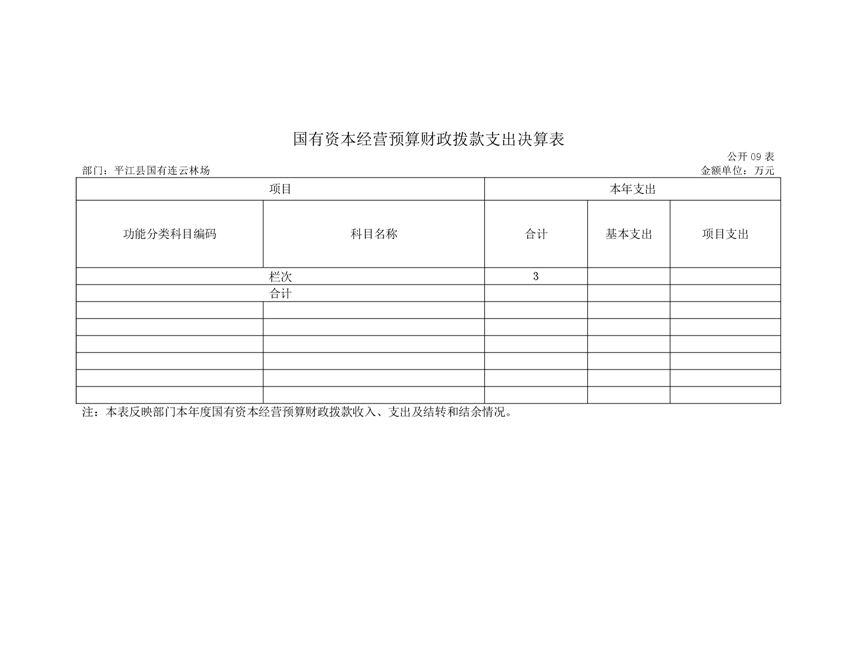 国有资本经营预算财政拨款支出决算表

公开 09 表

部门：平江县国有连云林场

金额单位：万元

| 项目 | | 本年支出 | | |
|---|---|---|---|---|
| 功能分类科目编码 | 科目名称 | 合计 | 基本支出 | 项目支出 |
| 栏次 | | 3 | | |
| 合计 | | | | |
| | | | | |
| | | | | |
| | | | | |
| | | | | |
| | | | | |
| | | | | |

注：本表反映部门本年度国有资本经营预算财政拨款收入、支出及结转和结余情况。